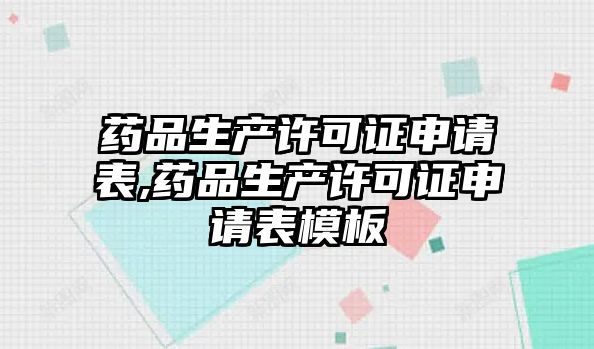 药品生产许可证申请表,药品生产许可证申请表模板